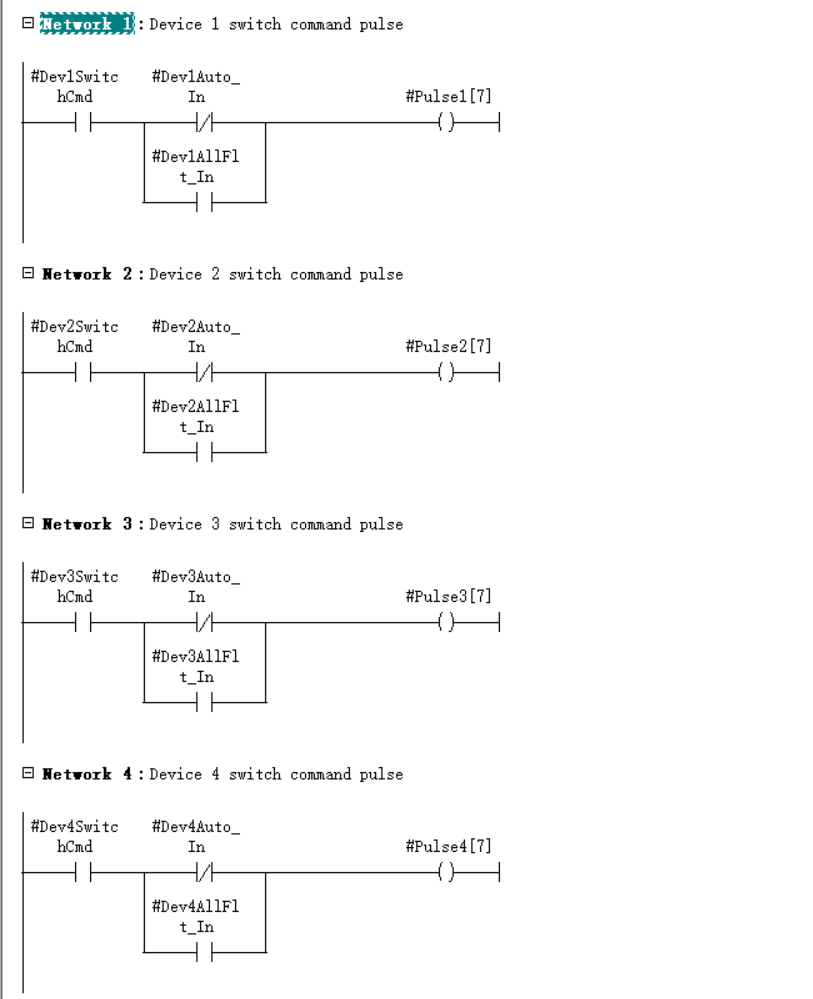 Network 1: Device 1 switch command pulse

#Dev1SwitchCmd
#Dev1Auto_In
#Pulse1[7]
#Dev1AllFlt_In

Network 2: Device 2 switch command pulse

#Dev2SwitchCmd
#Dev2Auto_In
#Pulse2[7]
#Dev2AllFlt_In

Network 3: Device 3 switch command pulse

#Dev3SwitchCmd
#Dev3Auto_In
#Pulse3[7]
#Dev3AllFlt_In

Network 4: Device 4 switch command pulse

#Dev4SwitchCmd
#Dev4Auto_In
#Pulse4[7]
#Dev4AllFlt_In